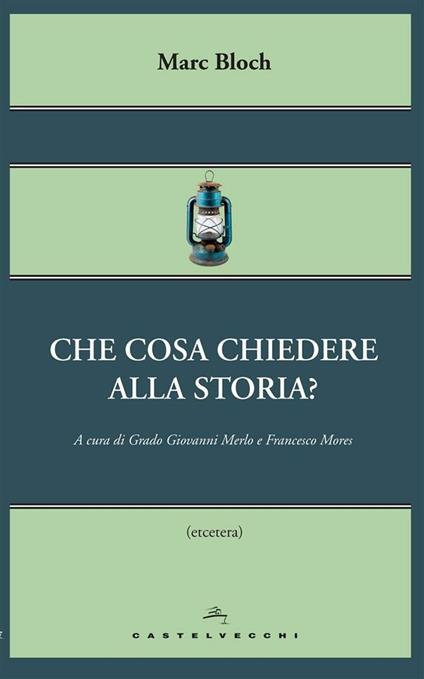 Marc Bloch

CHE COSA CHIEDERE ALLA STORIA?

A cura di Grado Giovanni Merlo e Francesco Mores

(etcetera)

CASTELVECCHI